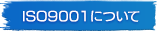 ISO9001について